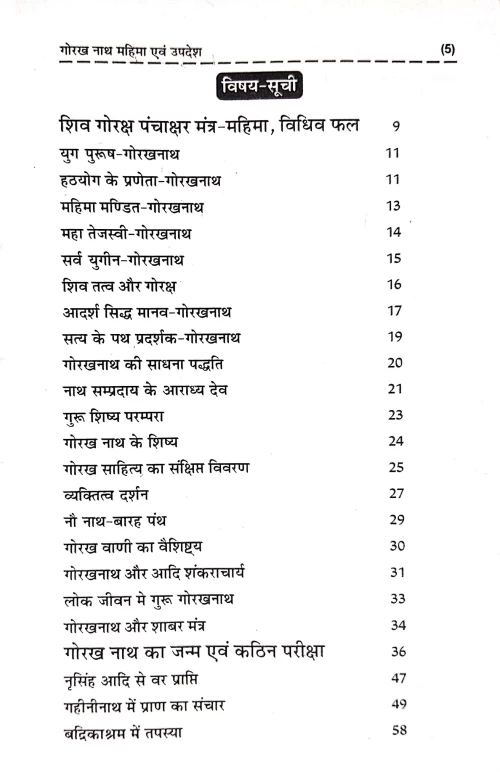 गोरख नाथ महिमा एवं उपदेश (5)

विषय-सूची

| | |
|---|---|
| शिव गोरक्ष पंचाक्षर मंत्र-महिमा, विधिव फल | 9 |
| युग पुरूष-गोरखनाथ | 11 |
| हठयोग के प्रणेता-गोरखनाथ | 11 |
| महिमा मण्डित-गोरखनाथ | 13 |
| महा तेजस्वी-गोरखनाथ | 14 |
| सर्व युगीन-गोरखनाथ | 15 |
| शिव तत्व और गोरक्ष | 16 |
| आदर्श सिद्ध मानव-गोरखनाथ | 17 |
| सत्य के पथ प्रदर्शक-गोरखनाथ | 19 |
| गोरखनाथ की साधना पद्धति | 20 |
| नाथ सम्प्रदाय के आराध्य देव | 21 |
| गुरू शिष्य परम्परा | 23 |
| गोरख नाथ के शिष्य | 24 |
| गोरख साहित्य का संक्षिप्त विवरण | 25 |
| व्यक्तित्व दर्शन | 27 |
| नौ नाथ-बारह पंथ | 29 |
| गोरख वाणी का वैशिष्ट्य | 30 |
| गोरखनाथ और आदि शंकराचार्य | 31 |
| लोक जीवन मे गुरू गोरखनाथ | 33 |
| गोरखनाथ और शाबर मंत्र | 34 |
| गोरख नाथ का जन्म एवं कठिन परीक्षा | 36 |
| नृसिंह आदि से वर प्राप्ति | 47 |
| गहीनीनाथ में प्राण का संचार | 49 |
| बद्रिकाश्रम में तपस्या | 58 |